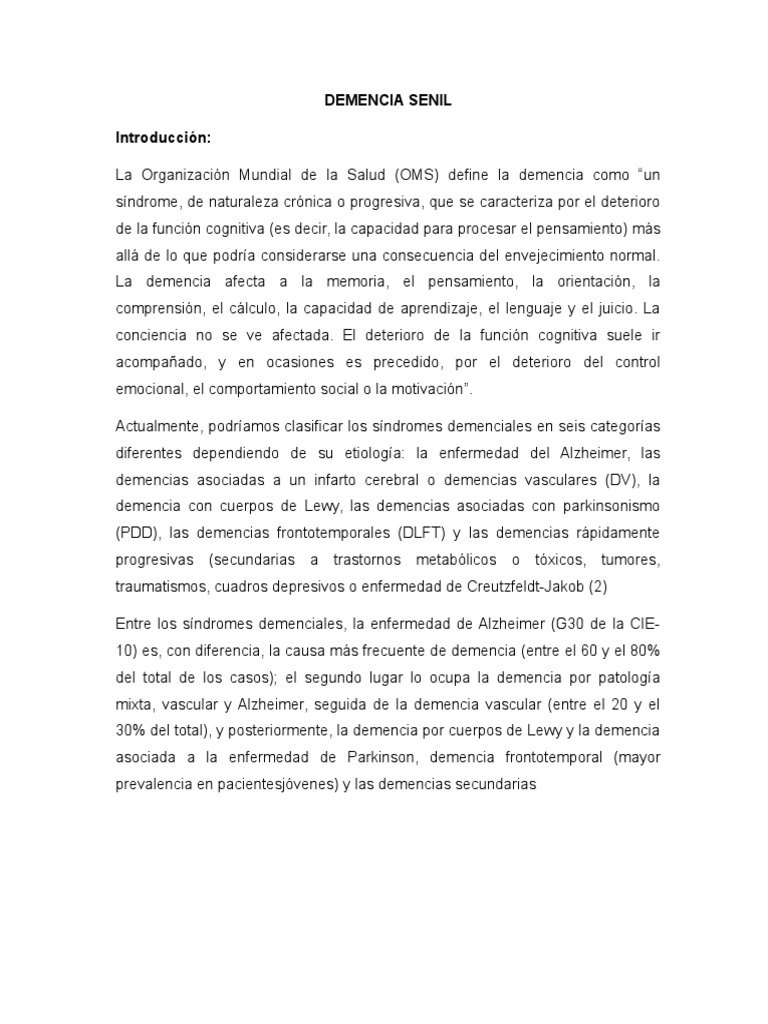 DEMENCIA SENIL

Introducción:

La Organización Mundial de la Salud (OMS) define la demencia como “un síndrome, de naturaleza crónica o progresiva, que se caracteriza por el deterioro de la función cognitiva (es decir, la capacidad para procesar el pensamiento) más allá de lo que podría considerarse una consecuencia del envejecimiento normal. La demencia afecta a la memoria, el pensamiento, la orientación, la comprensión, el cálculo, la capacidad de aprendizaje, el lenguaje y el juicio. La conciencia no se ve afectada. El deterioro de la función cognitiva suele ir acompañado, y en ocasiones es precedido, por el deterioro del control emocional, el comportamiento social o la motivación”.

Actualmente, podríamos clasificar los síndromes demenciales en seis categorías diferentes dependiendo de su etiología: la enfermedad del Alzheimer, las demencias asociadas a un infarto cerebral o demencias vasculares (DV), la demencia con cuerpos de Lewy, las demencias asociadas con parkinsonismo (PDD), las demencias frontotemporales (DLFT) y las demencias rápidamente progresivas (secundarias a trastornos metabólicos o tóxicos, tumores, traumatismos, cuadros depresivos o enfermedad de Creutzfeldt-Jakob (2)

Entre los síndromes demenciales, la enfermedad de Alzheimer (G30 de la CIE-10) es, con diferencia, la causa más frecuente de demencia (entre el 60 y el 80% del total de los casos); el segundo lugar lo ocupa la demencia por patología mixta, vascular y Alzheimer, seguida de la demencia vascular (entre el 20 y el 30% del total), y posteriormente, la demencia por cuerpos de Lewy y la demencia asociada a la enfermedad de Parkinson, demencia frontotemporal (mayor prevalencia en pacientesjóvenes) y las demencias secundarias